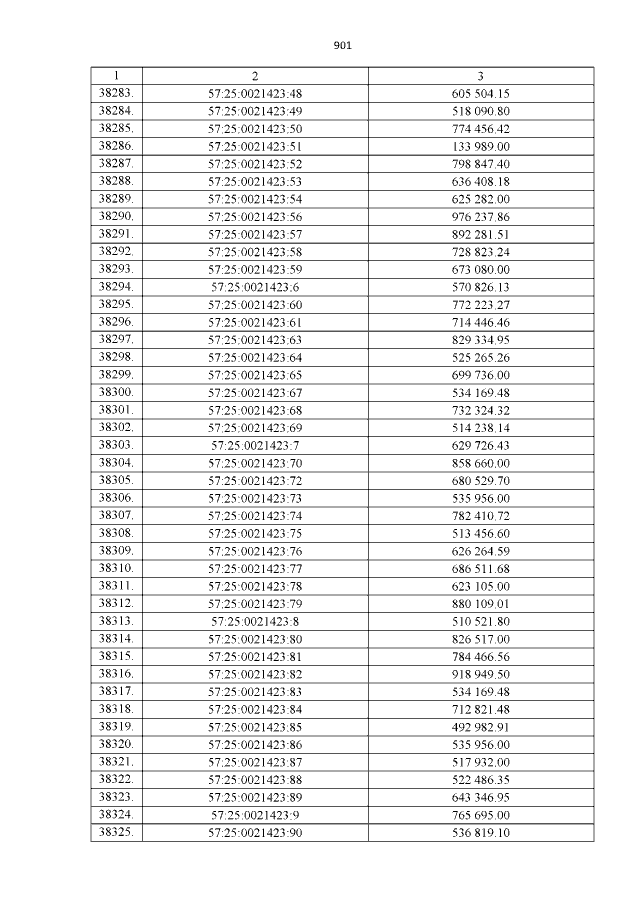 901

| 1 | 2 | 3 |
|---|---|---|
| 38283. | 57:25:0021423:48 | 605 504.15 |
| 38284. | 57:25:0021423:49 | 518 090.80 |
| 38285. | 57:25:0021423:50 | 774 456.42 |
| 38286. | 57:25:0021423:51 | 133 989.00 |
| 38287. | 57:25:0021423:52 | 798 847.40 |
| 38288. | 57:25:0021423:53 | 636 408.18 |
| 38289. | 57:25:0021423:54 | 625 282.00 |
| 38290. | 57:25:0021423:56 | 976 237.86 |
| 38291. | 57:25:0021423:57 | 892 281.51 |
| 38292. | 57:25:0021423:58 | 728 823.24 |
| 38293. | 57:25:0021423:59 | 673 080.00 |
| 38294. | 57:25:0021423:6 | 570 826.13 |
| 38295. | 57:25:0021423:60 | 772 223.27 |
| 38296. | 57:25:0021423:61 | 714 446.46 |
| 38297. | 57:25:0021423:63 | 829 334.95 |
| 38298. | 57:25:0021423:64 | 525 265.26 |
| 38299. | 57:25:0021423:65 | 699 736.00 |
| 38300. | 57:25:0021423:67 | 534 169.48 |
| 38301. | 57:25:0021423:68 | 732 324.32 |
| 38302. | 57:25:0021423:69 | 514 238.14 |
| 38303. | 57:25:0021423:7 | 629 726.43 |
| 38304. | 57:25:0021423:70 | 858 660.00 |
| 38305. | 57:25:0021423:72 | 680 529.70 |
| 38306. | 57:25:0021423:73 | 535 956.00 |
| 38307. | 57:25:0021423:74 | 782 410.72 |
| 38308. | 57:25:0021423:75 | 513 456.60 |
| 38309. | 57:25:0021423:76 | 626 264.59 |
| 38310. | 57:25:0021423:77 | 686 511.68 |
| 38311. | 57:25:0021423:78 | 623 105.00 |
| 38312. | 57:25:0021423:79 | 880 109.01 |
| 38313. | 57:25:0021423:8 | 510 521.80 |
| 38314. | 57:25:0021423:80 | 826 517.00 |
| 38315. | 57:25:0021423:81 | 784 466.56 |
| 38316. | 57:25:0021423:82 | 918 949.50 |
| 38317. | 57:25:0021423:83 | 534 169.48 |
| 38318. | 57:25:0021423:84 | 712 821.48 |
| 38319. | 57:25:0021423:85 | 492 982.91 |
| 38320. | 57:25:0021423:86 | 535 956.00 |
| 38321. | 57:25:0021423:87 | 517 932.00 |
| 38322. | 57:25:0021423:88 | 522 486.35 |
| 38323. | 57:25:0021423:89 | 643 346.95 |
| 38324. | 57:25:0021423:9 | 765 695.00 |
| 38325. | 57:25:0021423:90 | 536 819.10 |